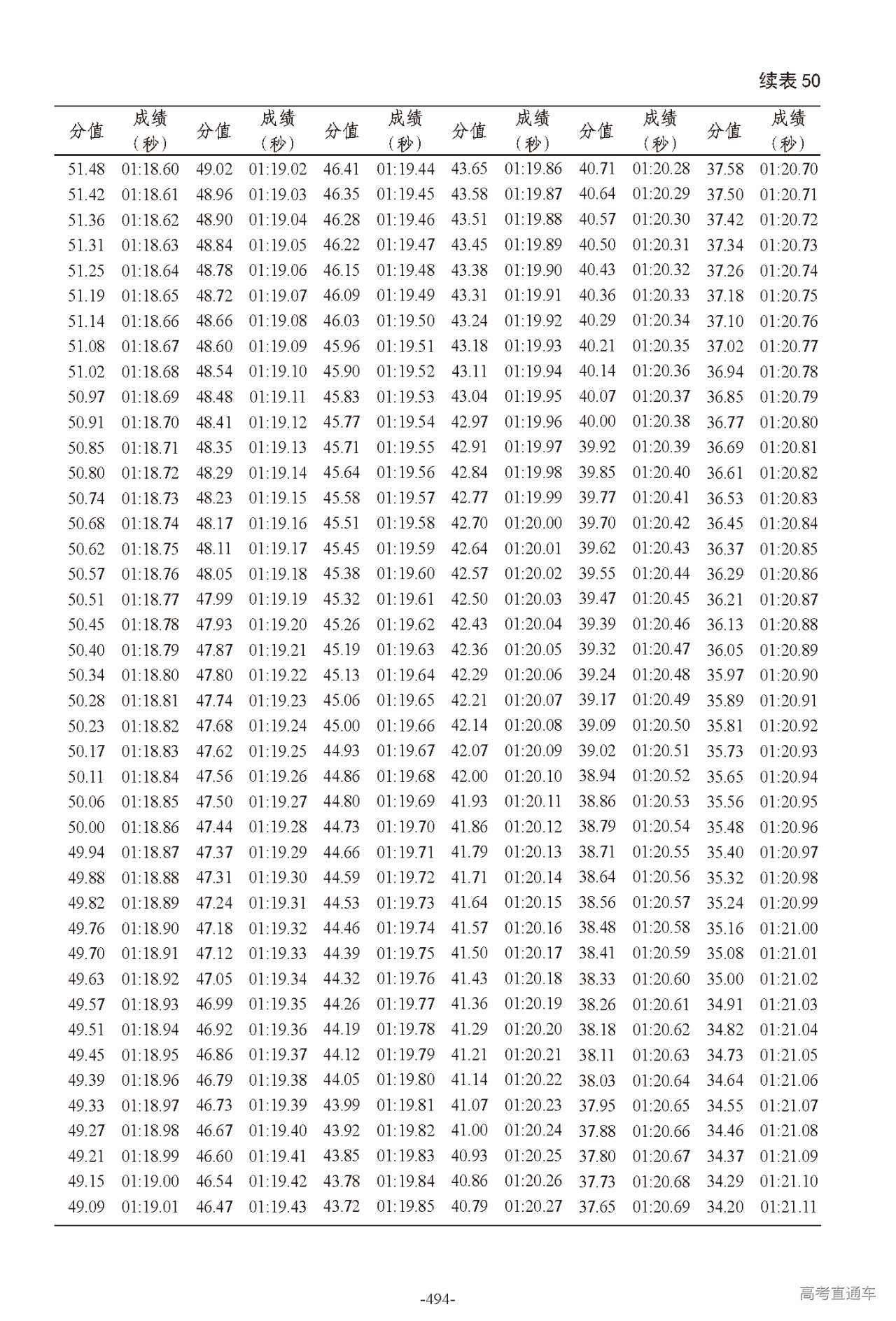 续表 50

| 分值 | 成绩（秒） | 分值 | 成绩（秒） | 分值 | 成绩（秒） | 分值 | 成绩（秒） | 分值 | 成绩（秒） | 分值 | 成绩（秒） |
|---|---|---|---|---|---|---|---|---|---|---|---|
| 51.48 | 01:18.60 | 49.02 | 01:19.02 | 46.41 | 01:19.44 | 43.65 | 01:19.86 | 40.71 | 01:20.28 | 37.58 | 01:20.70 |
| 51.42 | 01:18.61 | 48.96 | 01:19.03 | 46.35 | 01:19.45 | 43.58 | 01:19.87 | 40.64 | 01:20.29 | 37.50 | 01:20.71 |
| 51.36 | 01:18.62 | 48.90 | 01:19.04 | 46.28 | 01:19.46 | 43.51 | 01:19.88 | 40.57 | 01:20.30 | 37.42 | 01:20.72 |
| 51.31 | 01:18.63 | 48.84 | 01:19.05 | 46.22 | 01:19.47 | 43.45 | 01:19.89 | 40.50 | 01:20.31 | 37.34 | 01:20.73 |
| 51.25 | 01:18.64 | 48.78 | 01:19.06 | 46.15 | 01:19.48 | 43.38 | 01:19.90 | 40.43 | 01:20.32 | 37.26 | 01:20.74 |
| 51.19 | 01:18.65 | 48.72 | 01:19.07 | 46.09 | 01:19.49 | 43.31 | 01:19.91 | 40.36 | 01:20.33 | 37.18 | 01:20.75 |
| 51.14 | 01:18.66 | 48.66 | 01:19.08 | 46.03 | 01:19.50 | 43.24 | 01:19.92 | 40.29 | 01:20.34 | 37.10 | 01:20.76 |
| 51.08 | 01:18.67 | 48.60 | 01:19.09 | 45.96 | 01:19.51 | 43.18 | 01:19.93 | 40.21 | 01:20.35 | 37.02 | 01:20.77 |
| 51.02 | 01:18.68 | 48.54 | 01:19.10 | 45.90 | 01:19.52 | 43.11 | 01:19.94 | 40.14 | 01:20.36 | 36.94 | 01:20.78 |
| 50.97 | 01:18.69 | 48.48 | 01:19.11 | 45.83 | 01:19.53 | 43.04 | 01:19.95 | 40.07 | 01:20.37 | 36.85 | 01:20.79 |
| 50.91 | 01:18.70 | 48.41 | 01:19.12 | 45.77 | 01:19.54 | 42.97 | 01:19.96 | 40.00 | 01:20.38 | 36.77 | 01:20.80 |
| 50.85 | 01:18.71 | 48.35 | 01:19.13 | 45.71 | 01:19.55 | 42.91 | 01:19.97 | 39.92 | 01:20.39 | 36.69 | 01:20.81 |
| 50.80 | 01:18.72 | 48.29 | 01:19.14 | 45.64 | 01:19.56 | 42.84 | 01:19.98 | 39.85 | 01:20.40 | 36.61 | 01:20.82 |
| 50.74 | 01:18.73 | 48.23 | 01:19.15 | 45.58 | 01:19.57 | 42.77 | 01:19.99 | 39.77 | 01:20.41 | 36.53 | 01:20.83 |
| 50.68 | 01:18.74 | 48.17 | 01:19.16 | 45.51 | 01:19.58 | 42.70 | 01:20.00 | 39.70 | 01:20.42 | 36.45 | 01:20.84 |
| 50.62 | 01:18.75 | 48.11 | 01:19.17 | 45.45 | 01:19.59 | 42.64 | 01:20.01 | 39.62 | 01:20.43 | 36.37 | 01:20.85 |
| 50.57 | 01:18.76 | 48.05 | 01:19.18 | 45.38 | 01:19.60 | 42.57 | 01:20.02 | 39.55 | 01:20.44 | 36.29 | 01:20.86 |
| 50.51 | 01:18.77 | 47.99 | 01:19.19 | 45.32 | 01:19.61 | 42.50 | 01:20.03 | 39.47 | 01:20.45 | 36.21 | 01:20.87 |
| 50.45 | 01:18.78 | 47.93 | 01:19.20 | 45.26 | 01:19.62 | 42.43 | 01:20.04 | 39.39 | 01:20.46 | 36.13 | 01:20.88 |
| 50.40 | 01:18.79 | 47.87 | 01:19.21 | 45.19 | 01:19.63 | 42.36 | 01:20.05 | 39.32 | 01:20.47 | 36.05 | 01:20.89 |
| 50.34 | 01:18.80 | 47.80 | 01:19.22 | 45.13 | 01:19.64 | 42.29 | 01:20.06 | 39.24 | 01:20.48 | 35.97 | 01:20.90 |
| 50.28 | 01:18.81 | 47.74 | 01:19.23 | 45.06 | 01:19.65 | 42.21 | 01:20.07 | 39.17 | 01:20.49 | 35.89 | 01:20.91 |
| 50.23 | 01:18.82 | 47.68 | 01:19.24 | 45.00 | 01:19.66 | 42.14 | 01:20.08 | 39.09 | 01:20.50 | 35.81 | 01:20.92 |
| 50.17 | 01:18.83 | 47.62 | 01:19.25 | 44.93 | 01:19.67 | 42.07 | 01:20.09 | 39.02 | 01:20.51 | 35.73 | 01:20.93 |
| 50.11 | 01:18.84 | 47.56 | 01:19.26 | 44.86 | 01:19.68 | 42.00 | 01:20.10 | 38.94 | 01:20.52 | 35.65 | 01:20.94 |
| 50.06 | 01:18.85 | 47.50 | 01:19.27 | 44.80 | 01:19.69 | 41.93 | 01:20.11 | 38.86 | 01:20.53 | 35.56 | 01:20.95 |
| 50.00 | 01:18.86 | 47.44 | 01:19.28 | 44.73 | 01:19.70 | 41.86 | 01:20.12 | 38.79 | 01:20.54 | 35.48 | 01:20.96 |
| 49.94 | 01:18.87 | 47.37 | 01:19.29 | 44.66 | 01:19.71 | 41.79 | 01:20.13 | 38.71 | 01:20.55 | 35.40 | 01:20.97 |
| 49.88 | 01:18.88 | 47.31 | 01:19.30 | 44.59 | 01:19.72 | 41.71 | 01:20.14 | 38.64 | 01:20.56 | 35.32 | 01:20.98 |
| 49.82 | 01:18.89 | 47.24 | 01:19.31 | 44.53 | 01:19.73 | 41.64 | 01:20.15 | 38.56 | 01:20.57 | 35.24 | 01:20.99 |
| 49.76 | 01:18.90 | 47.18 | 01:19.32 | 44.46 | 01:19.74 | 41.57 | 01:20.16 | 38.48 | 01:20.58 | 35.16 | 01:21.00 |
| 49.70 | 01:18.91 | 47.12 | 01:19.33 | 44.39 | 01:19.75 | 41.50 | 01:20.17 | 38.41 | 01:20.59 | 35.08 | 01:21.01 |
| 49.63 | 01:18.92 | 47.05 | 01:19.34 | 44.32 | 01:19.76 | 41.43 | 01:20.18 | 38.33 | 01:20.60 | 35.00 | 01:21.02 |
| 49.57 | 01:18.93 | 46.99 | 01:19.35 | 44.26 | 01:19.77 | 41.36 | 01:20.19 | 38.26 | 01:20.61 | 34.91 | 01:21.03 |
| 49.51 | 01:18.94 | 46.92 | 01:19.36 | 44.19 | 01:19.78 | 41.29 | 01:20.20 | 38.18 | 01:20.62 | 34.82 | 01:21.04 |
| 49.45 | 01:18.95 | 46.86 | 01:19.37 | 44.12 | 01:19.79 | 41.21 | 01:20.21 | 38.11 | 01:20.63 | 34.73 | 01:21.05 |
| 49.39 | 01:18.96 | 46.79 | 01:19.38 | 44.05 | 01:19.80 | 41.14 | 01:20.22 | 38.03 | 01:20.64 | 34.64 | 01:21.06 |
| 49.33 | 01:18.97 | 46.73 | 01:19.39 | 43.99 | 01:19.81 | 41.07 | 01:20.23 | 37.95 | 01:20.65 | 34.55 | 01:21.07 |
| 49.27 | 01:18.98 | 46.67 | 01:19.40 | 43.92 | 01:19.82 | 41.00 | 01:20.24 | 37.88 | 01:20.66 | 34.46 | 01:21.08 |
| 49.21 | 01:18.99 | 46.60 | 01:19.41 | 43.85 | 01:19.83 | 40.93 | 01:20.25 | 37.80 | 01:20.67 | 34.37 | 01:21.09 |
| 49.15 | 01:19.00 | 46.54 | 01:19.42 | 43.78 | 01:19.84 | 40.86 | 01:20.26 | 37.73 | 01:20.68 | 34.29 | 01:21.10 |
| 49.09 | 01:19.01 | 46.47 | 01:19.43 | 43.72 | 01:19.85 | 40.79 | 01:20.27 | 37.65 | 01:20.69 | 34.20 | 01:21.11 |

-494-

高考直通车